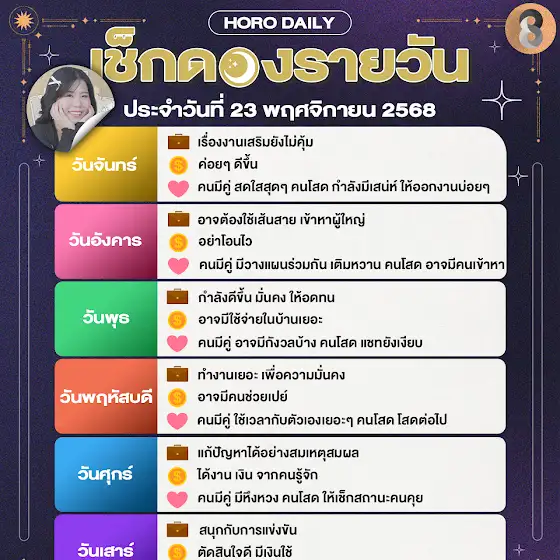 HORO DAILY

เช็กดวงรายวัน

ประจำวันที่ 23 พฤศจิกายน 2568

วันจันทร์
เรื่องงานเสริมยังไม่คุ้ม
ค่อยๆ ดีขึ้น
คนมีคู่ สดใสสุดๆ คนโสด กำลังมีเสน่ห์ ให้ออกงานบ่อยๆ

วันอังคาร
อาจต้องใช้เส้นสาย เข้าหาผู้ใหญ่
อย่าโอนไว
คนมีคู่ มีวางแผนร่วมกัน เติมหวาน คนโสด อาจมีคนเข้าหา

วันพุธ
กำลังดีขึ้น มั่นคง ให้อดทน
อาจมีใช้จ่ายในบ้านเยอะ
คนมีคู่ อาจมีกังวลบ้าง คนโสด แชทยังเงียบ

วันพฤหัสบดี
ทำงานเยอะ เพื่อความมั่นคง
อาจมีคนช่วยเปย์
คนมีคู่ ใช้เวลากับตัวเองเยอะๆ คนโสด โสดต่อไป

วันศุกร์
แก้ปัญหาได้อย่างสมเหตุสมผล
ได้งาน เงิน จากคนรู้จัก
คนมีคู่ มีหึงหวง คนโสด ให้เช็กสถานะคนคุย

วันเสาร์
สนุกกับการแข่งขัน
ตัดสินใจดี มีเงินใช้